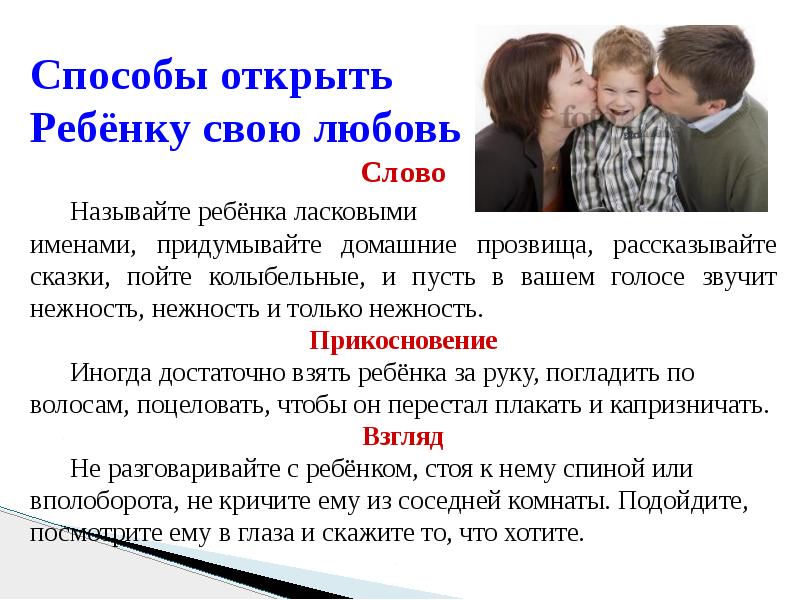 Способы открыть Ребёнку свою любовь

Слово

Называйте ребёнка ласковыми именами, придумывайте домашние прозвища, рассказывайте сказки, пойте колыбельные, и пусть в вашем голосе звучит нежность, нежность и только нежность.

Прикосновение

Иногда достаточно взять ребёнка за руку, погладить по волосам, поцеловать, чтобы он перестал плакать и капризничать.

Взгляд

Не разговаривайте с ребёнком, стоя к нему спиной или вполоборота, не кричите ему из соседней комнаты. Подойдите, посмотрите ему в глаза и скажите то, что хотите.